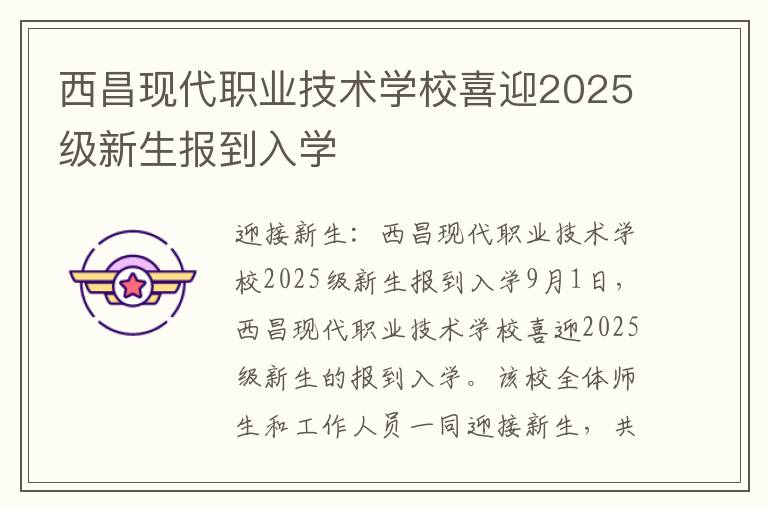 西昌现代职业技术学校喜迎2025级新生报到入学

迎接新生：西昌现代职业技术学校2025级新生报到入学9月1日，西昌现代职业技术学校喜迎2025级新生的报到入学。该校全体师生和工作人员一同迎接新生，共